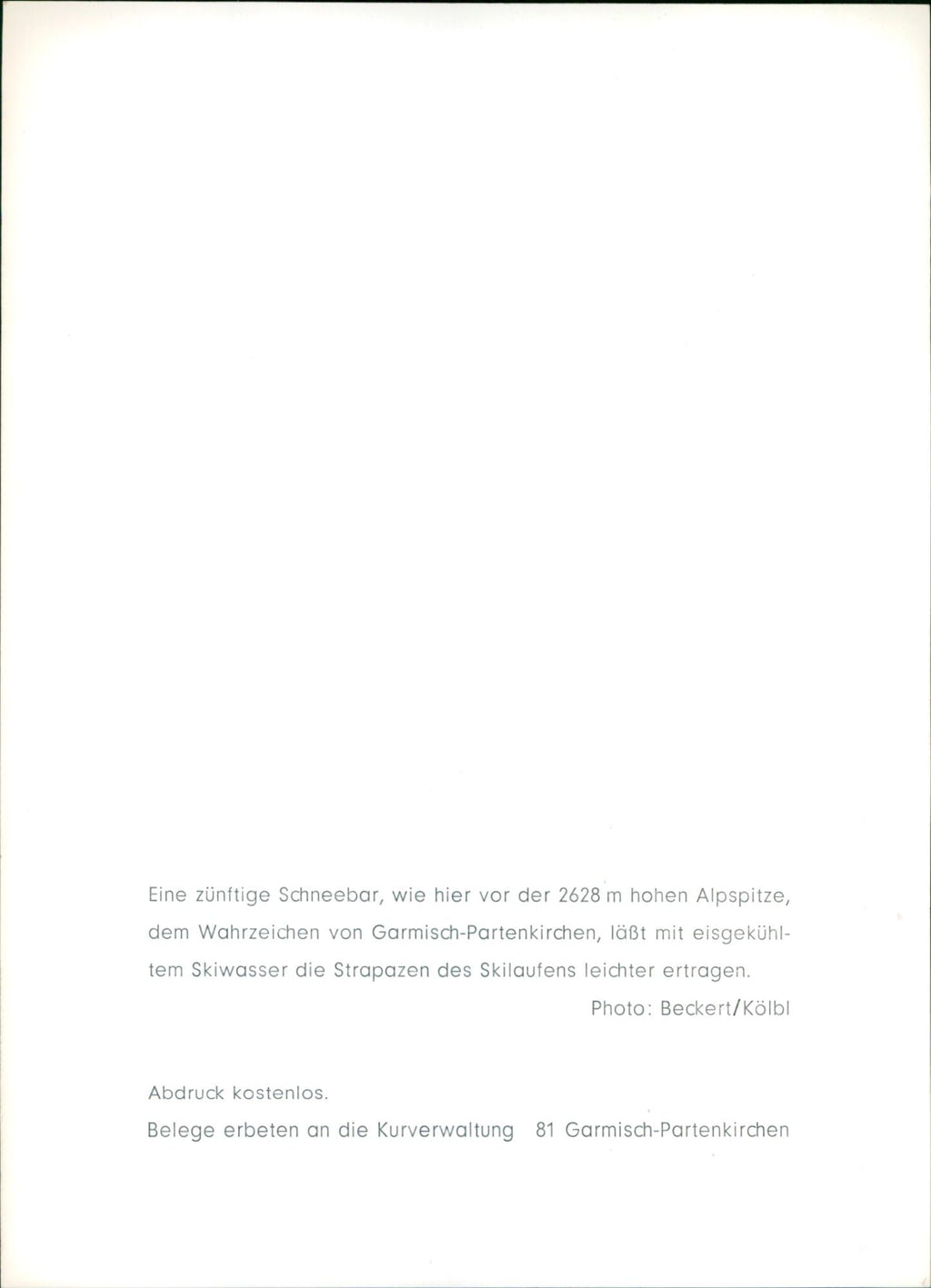 Eine zünftige Schneebar, wie hier vor der 2628 m hohen Alpspitze, dem Wahrzeichen von Garmisch-Partenkirchen, läßt mit eisgekühltem Skiwasser die Strapazen des Skilaufens leichter ertragen.

Photo: Beckert/Kölbl

Abdruck kostenlos.

Belege erbeten an die Kurverwaltung 81 Garmisch-Partenkirchen